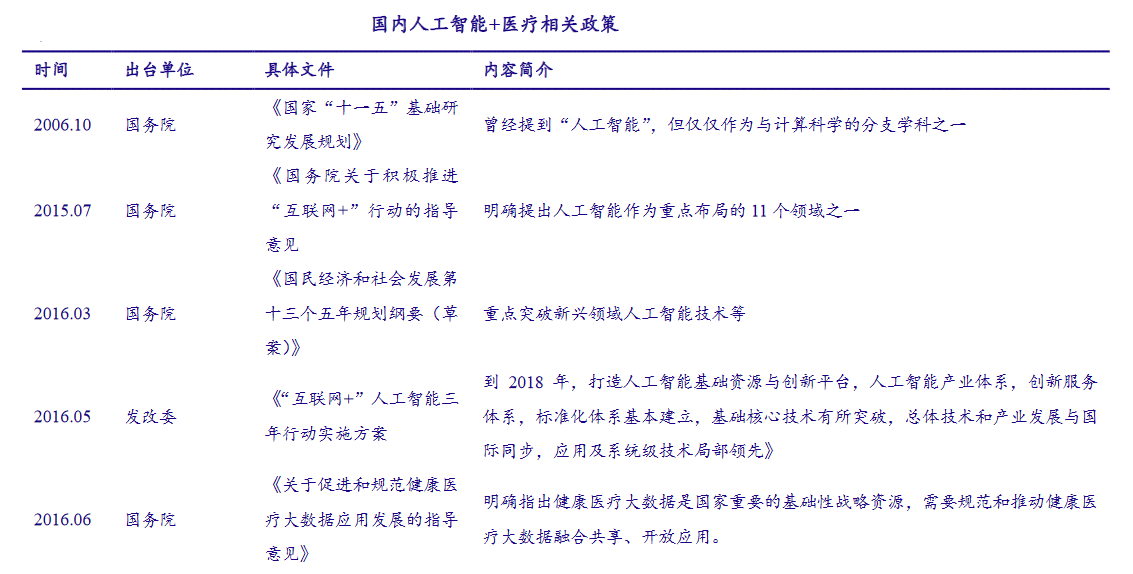 国内人工智能+医疗相关政策

| 时间 | 出台单位 | 具体文件 | 内容简介 |
|---|---|---|---|
| 2006.10 | 国务院 | 《国家“十一五”基础研究发展规划》 | 曾经提到“人工智能”，但仅仅作为与计算科学的分支学科之一 |
| 2015.07 | 国务院 | 《国务院关于积极推进“互联网+”行动的指导意见 | 明确提出人工智能作为重点布局的 11 个领域之一 |
| 2016.03 | 国务院 | 《国民经济和社会发展第十三个五年规划纲要（草案)》 | 重点突破新兴领域人工智能技术等 |
| 2016.05 | 发改委 | 《“互联网+”人工智能三年行动实施方案 | 到 2018 年，打造人工智能基础资源与创新平台，人工智能产业体系，创新服务体系，标准化体系基本建立，基础核心技术有所突破，总体技术和产业发展与国际同步，应用及系统级技术局部领先》 |
| 2016.06 | 国务院 | 《关于促进和规范健康医疗大数据应用发展的指导意见》 | 明确指出健康医疗大数据是国家重要的基础性战略资源，需要规范和推动健康医疗大数据融合共享、开放应用。 |